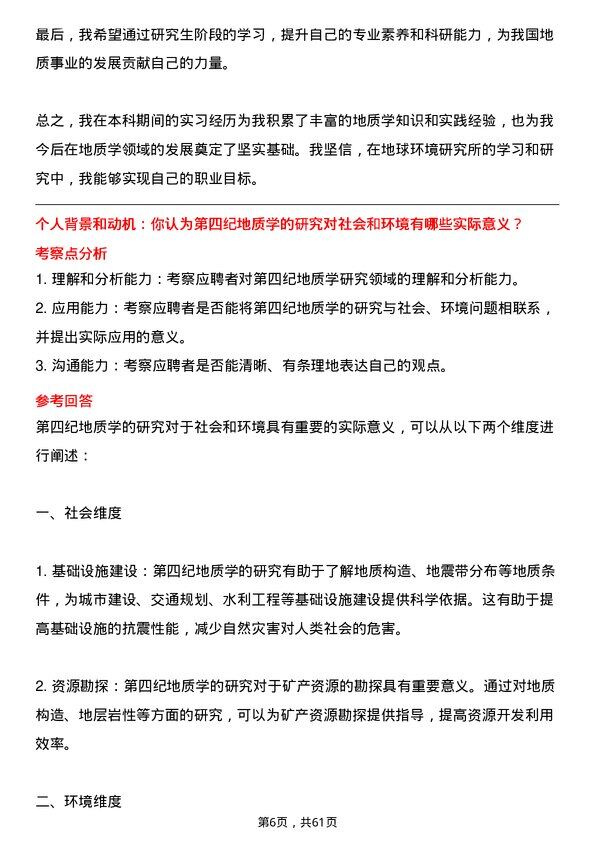 最后，我希望通过研究生阶段的学习，提升自己的专业素养和科研能力，为我国地质事业的发展贡献自己的力量。

总之，我在本科期间的实习经历为我积累了丰富的地质学知识和实践经验，也为我今后在地质学领域的发展奠定了坚实基础。我坚信，在地球环境研究所的学习和研究中，我能够实现自己的职业目标。

个人背景和动机：你认为第四纪地质学的研究对社会和环境有哪些实际意义？

考察点分析

1. 理解和分析能力：考察应聘者对第四纪地质学研究领域的理解和分析能力。

2. 应用能力：考察应聘者是否能将第四纪地质学的研究与社会、环境问题相联系，并提出实际应用的意义。

3. 沟通能力：考察应聘者是否能清晰、有条理地表达自己的观点。

参考回答

第四纪地质学的研究对于社会和环境具有重要的实际意义，可以从以下两个维度进行阐述：

一、社会维度

1. 基础设施建设：第四纪地质学的研究有助于了解地质构造、地震带分布等地质条件，为城市建设、交通规划、水利工程等基础设施建设提供科学依据。这有助于提高基础设施的抗震性能，减少自然灾害对人类社会的危害。

2. 资源勘探：第四纪地质学的研究对于矿产资源的勘探具有重要意义。通过对地质构造、地层岩性等方面的研究，可以为矿产资源勘探提供指导，提高资源开发利用效率。

二、环境维度

第6页，共61页